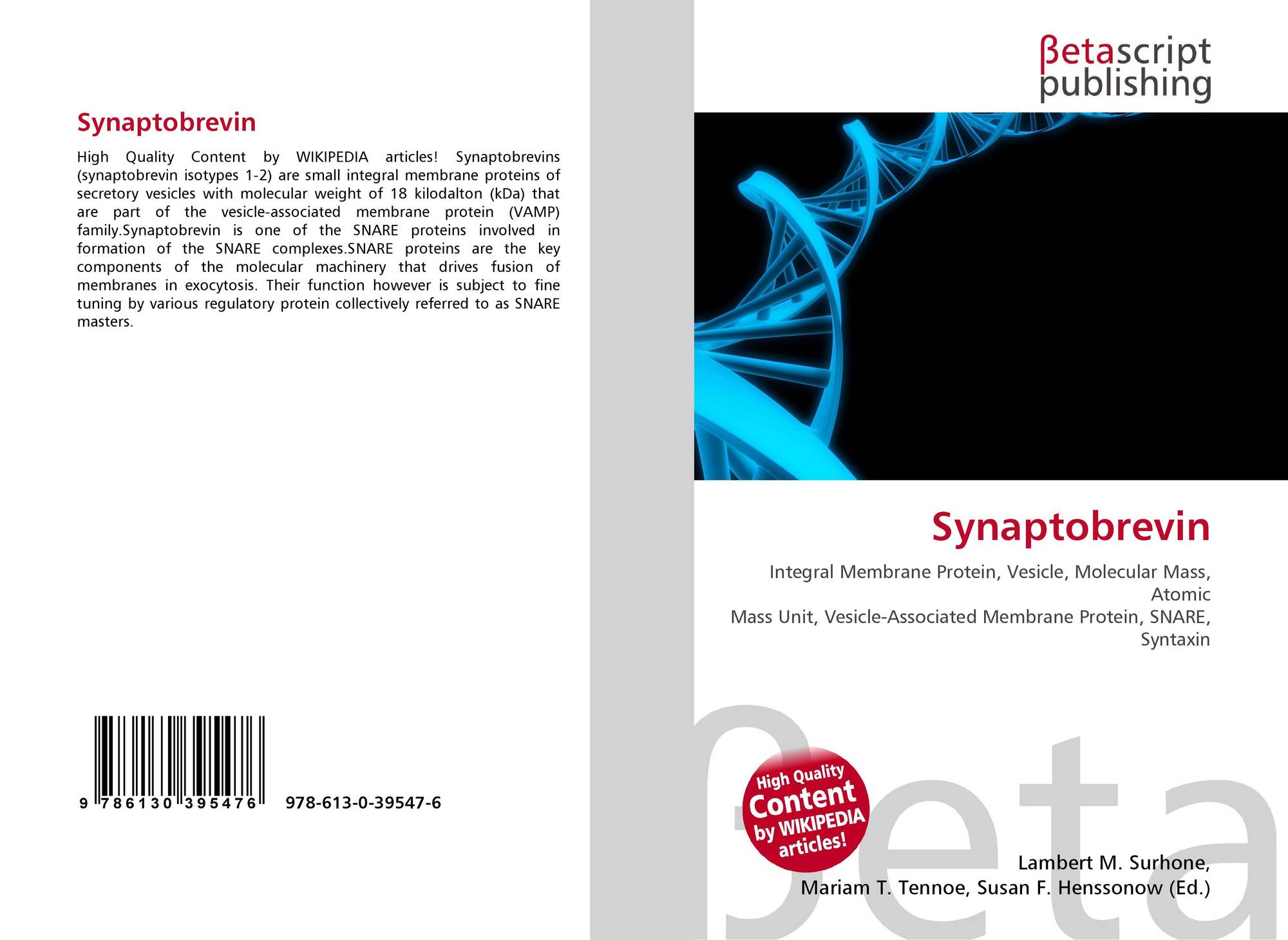 Synaptobrevin

High Quality Content by WIKIPEDIA articles! Synaptobrevins (synaptobrevin isotypes 1-2) are small integral membrane proteins of secretory vesicles with molecular weight of 18 kilodalton (kDa) that are part of the vesicle-associated membrane protein (VAMP) family.Synaptobrevin is one of the SNARE proteins involved in formation of the SNARE complexes.SNARE proteins are the key components of the molecular machinery that drives fusion of membranes in exocytosis. Their function however is subject to fine tuning by various regulatory protein collectively referred to as SNARE masters.

9 786130 395476 978-613-0-39547-6

βetascript
publishing

Synaptobrevin

Integral Membrane Protein, Vesicle, Molecular Mass, Atomic
Mass Unit, Vesicle-Associated Membrane Protein, SNARE, Syntaxin

High Quality Content by WIKIPEDIA articles!

Lambert M. Surhone,
Mariam T. Tennoe, Susan F. Henssonow (Ed.)

βeta